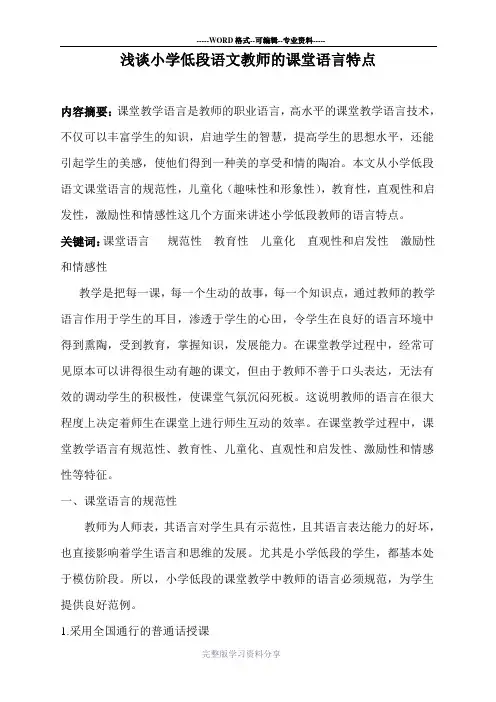 -----WORD格式--可编辑--专业资料-----

浅谈小学低段语文教师的课堂语言特点

内容摘要：课堂教学语言是教师的职业语言，高水平的课堂教学语言技术，不仅可以丰富学生的知识，启迪学生的智慧，提高学生的思想水平，还能引起学生的美感，使他们得到一种美的享受和情的陶冶。本文从小学低段语文课堂语言的规范性，儿童化（趣味性和形象性），教育性，直观性和启发性，激励性和情感性这几个方面来讲述小学低段教师的语言特点。

关键词：课堂语言　规范性　教育性　儿童化　直观性和启发性　激励性和情感性

教学是把每一课，每一个生动的故事，每一个知识点，通过教师的教学语言作用于学生的耳目，渗透于学生的心田，令学生在良好的语言环境中得到熏陶，受到教育，掌握知识，发展能力。在课堂教学过程中，经常可见原本可以讲得很生动有趣的课文，但由于教师不善于口头表达，无法有效的调动学生的积极性，使课堂气氛沉闷死板。这说明教师的语言在很大程度上决定着师生在课堂上进行师生互动的效率。在课堂教学过程中，课堂教学语言有规范性、教育性、儿童化、直观性和启发性、激励性和情感性等特征。

一、课堂语言的规范性

教师为人师表，其语言对学生具有示范性，且其语言表达能力的好坏，也直接影响着学生语言和思维的发展。尤其是小学低段的学生，都基本处于模仿阶段。所以，小学低段的课堂教学中教师的语言必须规范，为学生提供良好范例。

1.采用全国通行的普通话授课

完整版学习资料分享